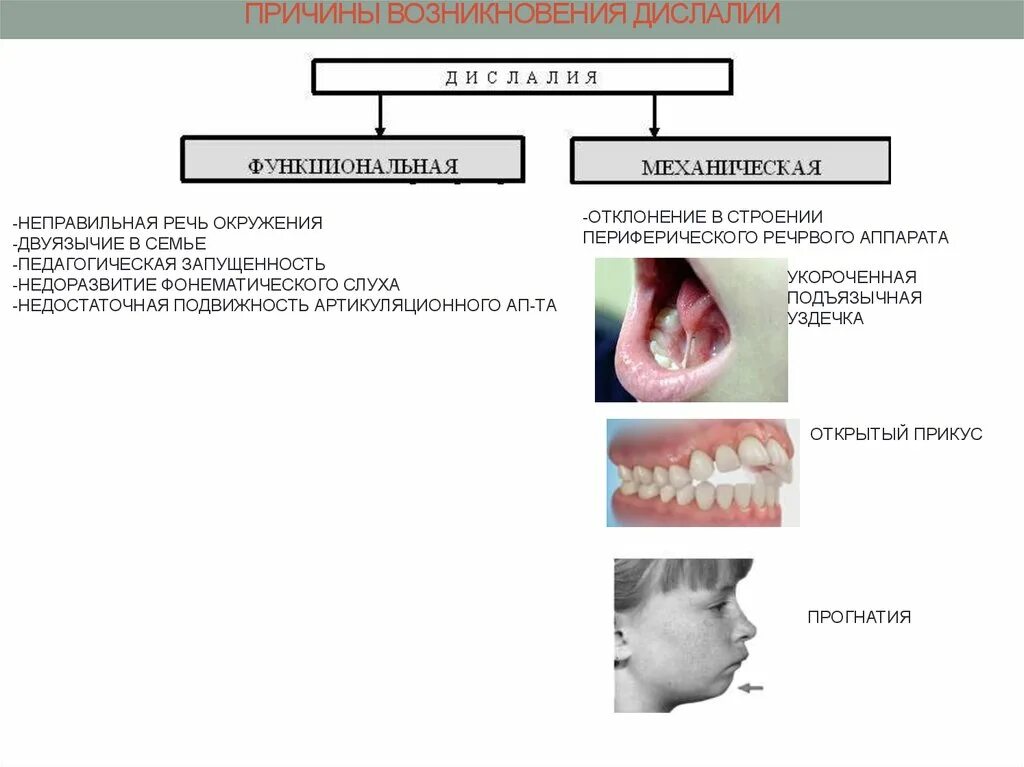 ПРИЧИНЫ ВОЗНИКНОВЕНИЯ ДИСЛАЛИИ

ДИСЛАЛИЯ

ФУНКЦИОНАЛЬНАЯ

МЕХАНИЧЕСКАЯ

-НЕПРАВИЛЬНАЯ РЕЧЬ ОКРУЖЕНИЯ
-ДВУЯЗЫЧИЕ В СЕМЬЕ
-ПЕДАГОГИЧЕСКАЯ ЗАПУЩЕННОСТЬ
-НЕДОРАЗВИТИЕ ФОНЕМАТИЧЕСКОГО СЛУХА
-НЕДОСТАТОЧНАЯ ПОДВИЖНОСТЬ АРТИКУЛЯЦИОННОГО АП-ТА

-ОТКЛОНЕНИЕ В СТРОЕНИИ ПЕРИФЕРИЧЕСКОГО РЕЧРВОГО АППАРАТА

УКОРОЧЕННАЯ ПОДЪЯЗЫЧНАЯ УЗДЕЧКА

ОТКРЫТЫЙ ПРИКУС

ПРОГНАТИЯ